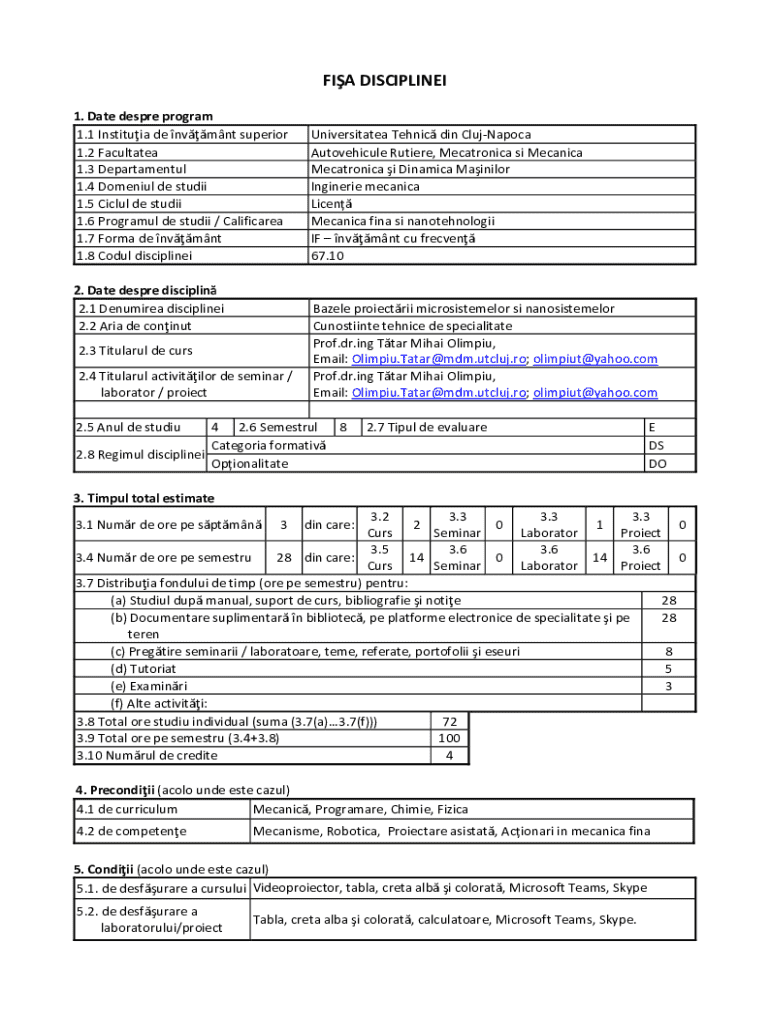 FIŞA DISCIPLINEI

1. Date despre program

| 1.1 Instituţia de învăţământ superior | Universitatea Tehnică din Cluj-Napoca |
|---|---|
| 1.2 Facultatea | Autovehicule Rutiere, Mecatronica si Mecanica |
| 1.3 Departamentul | Mecatronica şi Dinamica Maşinilor |
| 1.4 Domeniul de studii | Inginerie mecanica |
| 1.5 Ciclul de studii | Licenţă |
| 1.6 Programul de studii / Calificarea | Mecanica fina si nanotehnologii |
| 1.7 Forma de învăţământ | IF – învăţământ cu frecvenţă |
| 1.8 Codul disciplinei | 67.10 |

2. Date despre disciplină

| 2.1 Denumirea disciplinei | Bazele proiectării microsistemelor si nanosistemelor |
|---|---|
| 2.2 Aria de conţinut | Cunostiinte tehnice de specialitate |
| 2.3 Titularul de curs | Prof.dr.ing Tătar Mihai Olimpiu, Email: Olimpiu.Tatar@mdm.utcluj.ro; olimpiut@yahoo.com |
| 2.4 Titularul activităţilor de seminar / laborator / proiect | Prof.dr.ing Tătar Mihai Olimpiu, Email: Olimpiu.Tatar@mdm.utcluj.ro; olimpiut@yahoo.com |

| 2.5 Anul de studiu | 4 | 2.6 Semestrul | 8 | 2.7 Tipul de evaluare | E |
|---|---|---|---|---|---|
| 2.8 Regimul disciplinei | Categoria formativă | | | | DS |
| | Opţionalitate | | | | DO |

3. Timpul total estimate

| 3.1 Număr de ore pe săptămână | 3 | din care: | 3.2 Curs | 2 | 3.3 Seminar | 0 | 3.3 Laborator | 1 | 3.3 Proiect | 0 |
|---|---|---|---|---|---|---|---|---|---|---|
| 3.4 Număr de ore pe semestru | 28 | din care: | 3.5 Curs | 14 | 3.6 Seminar | 0 | 3.6 Laborator | 14 | 3.6 Proiect | 0 |

| 3.7 Distribuţia fondului de timp (ore pe semestru) pentru: | |
|---|---|
| (a) Studiul după manual, suport de curs, bibliografie şi notiţe | 28 |
| (b) Documentare suplimentară în bibliotecă, pe platforme electronice de specialitate şi pe teren | 28 |
| (c) Pregătire seminarii / laboratoare, teme, referate, portofolii şi eseuri | 8 |
| (d) Tutoriat | 5 |
| (e) Examinări | 3 |
| (f) Alte activităţi: | |

| 3.8 Total ore studiu individual (suma (3.7(a)…3.7(f))) | 72 |
|---|---|
| 3.9 Total ore pe semestru (3.4+3.8) | 100 |
| 3.10 Numărul de credite | 4 |

4. Precondiţii (acolo unde este cazul)

| 4.1 de curriculum | Mecanică, Programare, Chimie, Fizica |
|---|---|
| 4.2 de competenţe | Mecanisme, Robotica, Proiectare asistată, Acționari in mecanica fina |

5. Condiţii (acolo unde este cazul)

| 5.1. de desfăşurare a cursului | Videoproiector, tabla, creta albă şi colorată, Microsoft Teams, Skype |
|---|---|
| 5.2. de desfăşurare a laboratorului/proiect | Tabla, creta alba şi colorată, calculatoare, Microsoft Teams, Skype. |